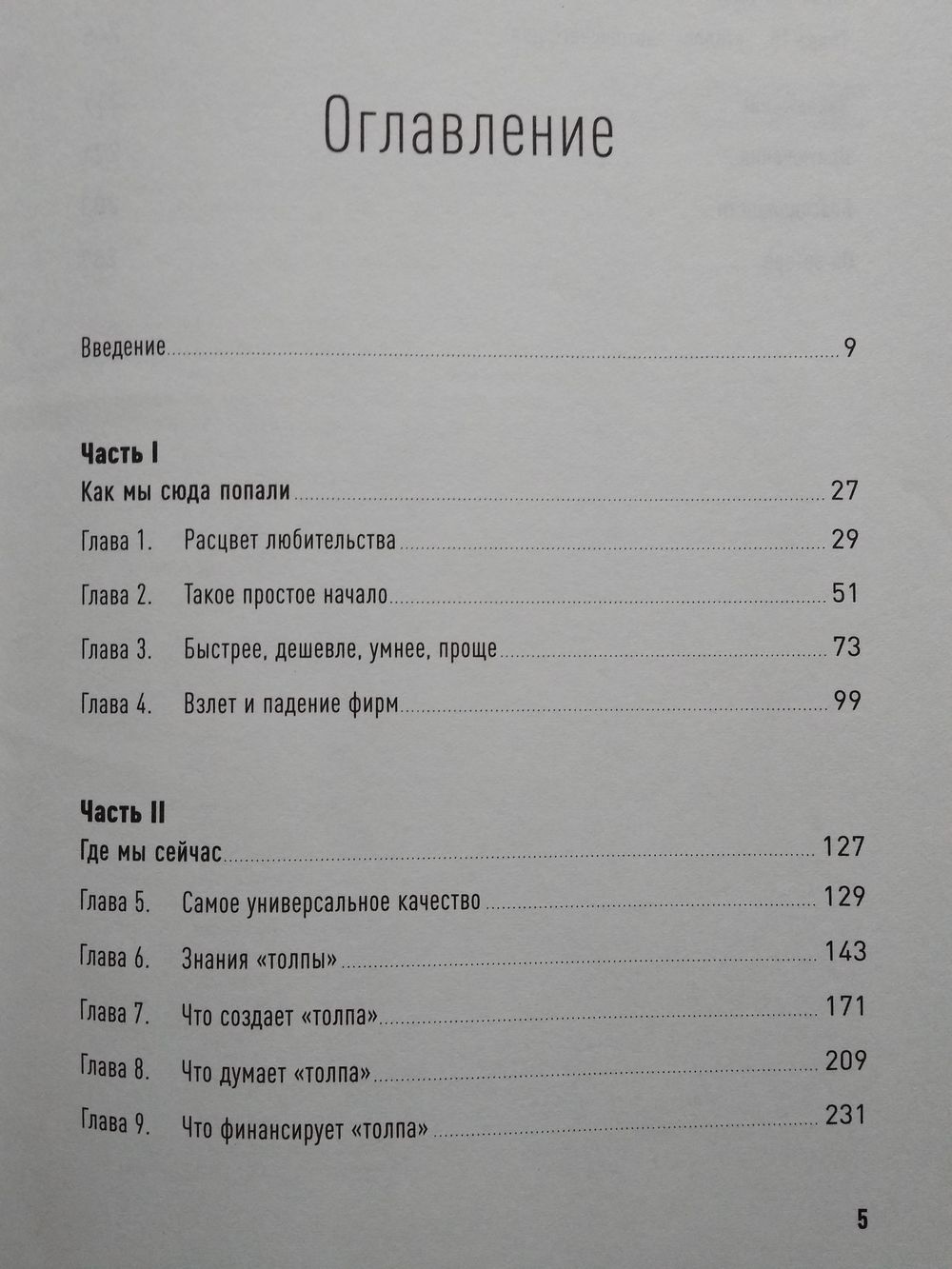 Оглавление

Введение 9

Часть I

Как мы сюда попали 27

Глава 1. Расцвет любительства 29

Глава 2. Такое простое начало 51

Глава 3. Быстрее, дешевле, умнее, проще 73

Глава 4. Взлет и падение фирм 99

Часть II

Где мы сейчас 127

Глава 5. Самое универсальное качество 129

Глава 6. Знания «толпы» 143

Глава 7. Что создает «толпа» 171

Глава 8. Что думает «толпа» 209

Глава 9. Что финансирует «толпа» 231

5